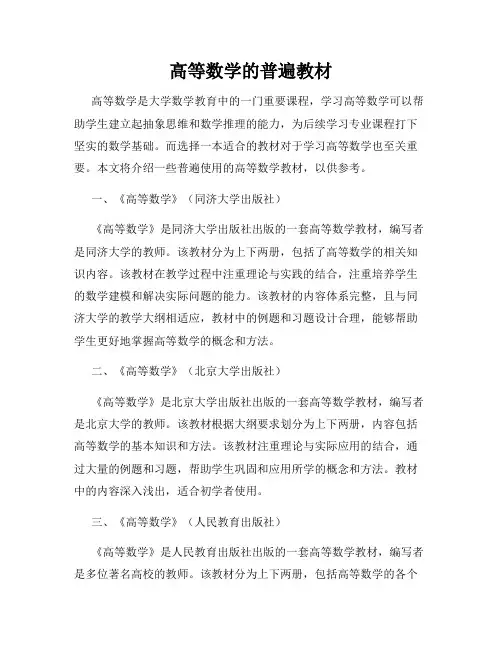 高等数学的普遍教材

高等数学是大学数学教育中的一门重要课程，学习高等数学可以帮助学生建立起抽象思维和数学推理的能力，为后续学习专业课程打下坚实的数学基础。而选择一本适合的教材对于学习高等数学也至关重要。本文将介绍一些普遍使用的高等数学教材，以供参考。

一、《高等数学》（同济大学出版社）

《高等数学》是同济大学出版社出版的一套高等数学教材，编写者是同济大学的教师。该教材分为上下两册，包括了高等数学的相关知识内容。该教材在教学过程中注重理论与实践的结合，注重培养学生的数学建模和解决实际问题的能力。该教材的内容体系完整，且与同济大学的教学大纲相适应，教材中的例题和习题设计合理，能够帮助学生更好地掌握高等数学的概念和方法。

二、《高等数学》（北京大学出版社）

《高等数学》是北京大学出版社出版的一套高等数学教材，编写者是北京大学的教师。该教材根据大纲要求划分为上下两册，内容包括高等数学的基本知识和方法。该教材注重理论与实际应用的结合，通过大量的例题和习题，帮助学生巩固和应用所学的概念和方法。教材中的内容深入浅出，适合初学者使用。

三、《高等数学》（人民教育出版社）

《高等数学》是人民教育出版社出版的一套高等数学教材，编写者是多位著名高校的教师。该教材分为上下两册，包括高等数学的各个